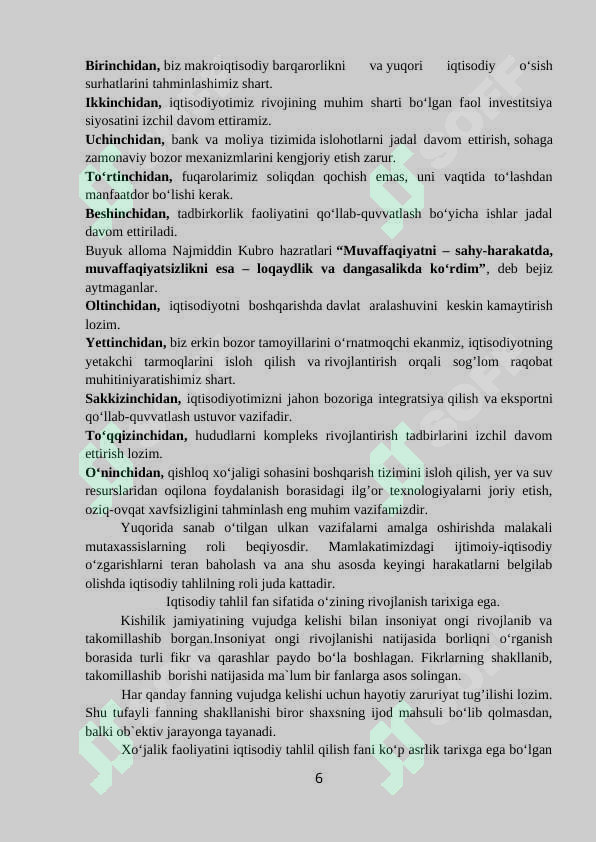 Birinchidan, biz makroiqtisodiy barqarorlikni va yuqori iqtisodiy o'sish surhatlarini tahminlashimiz shart.

Ikkinchidan, iqtisodiyotimiz rivojining muhim sharti bo'lgan faol investitsiya siyosatini izchil davom ettiramiz.

Uchinchidan, bank va moliya tizimida islohotlarni jadal davom ettirish, sohaga zamonaviy bozor mexanizmlarini kengjoriy etish zarur.

To'rtinchidan, fuqarolarimiz soliqdan qochish emas, uni vaqtida to'lashdan manfaatdor bo'lishi kerak.

Beshinchidan, tadbirkorlik faoliyatini qo'llab-quvvatlash bo'yicha ishlar jadal davom ettiriladi.

Buyuk alloma Najmiddin Kubro hazratlari "Muvaffaqiyatni – sahy-harakatda, muvaffaqiyatsizlikni esa – loqaydlik va dangasalikda ko'rdim", deb bejiz aytmaganlar.

Oltinchidan, iqtisodiyotni boshqarishda davlat aralashuvini keskin kamaytirish lozim.

Yettinchidan, biz erkin bozor tamoyillarini o'rnatmoqchi ekanmiz, iqtisodiyotning yetakchi tarmoqlarini isloh qilish va rivojlantirish orqali sog'lom raqobat muhitiniyaratishimiz shart.

Sakkizinchidan, iqtisodiyotimizni jahon bozoriga integratsiya qilish va eksportni qo'llab-quvvatlash ustuvor vazifadir.

To'qqizinchidan, hududlarni kompleks rivojlantirish tadbirlarini izchil davom ettirish lozim.

O'ninchidan, qishloq xo'jaligi sohasini boshqarish tizimini isloh qilish, yer va suv resurslaridan oqilona foydalanish borasidagi ilg'or texnologiyalarni joriy etish, oziq-ovqat xavfsizligini tahminlash eng muhim vazifamizdir.

Yuqorida sanab o'tilgan ulkan vazifalarni amalga oshirishda malakali mutaxassislarning roli beqiyosdir. Mamlakatimizdagi ijtimoiy-iqtisodiy o'zgarishlarni teran baholash va ana shu asosda keyingi harakatlarni belgilab olishda iqtisodiy tahlilning roli juda kattadir.

Iqtisodiy tahlil fan sifatida o'zining rivojlanish tarixiga ega.

Kishilik jamiyatining vujudga kelishi bilan insoniyat ongi rivojlanib va takomillashib borgan.Insoniyat ongi rivojlanishi natijasida borliqni o'rganish borasida turli fikr va qarashlar paydo bo'la boshlagan. Fikrlarning shakllanib, takomillashib borishi natijasida ma`lum bir fanlarga asos solingan.

Har qanday fanning vujudga kelishi uchun hayotiy zaruriyat tug'ilishi lozim. Shu tufayli fanning shakllanishi biror shaxsning ijod mahsuli bo'lib qolmasdan, balki ob`ektiv jarayonga tayanadi.

Xo'jalik faoliyatini iqtisodiy tahlil qilish fani ko'p asrlik tarixga ega bo'lgan

6